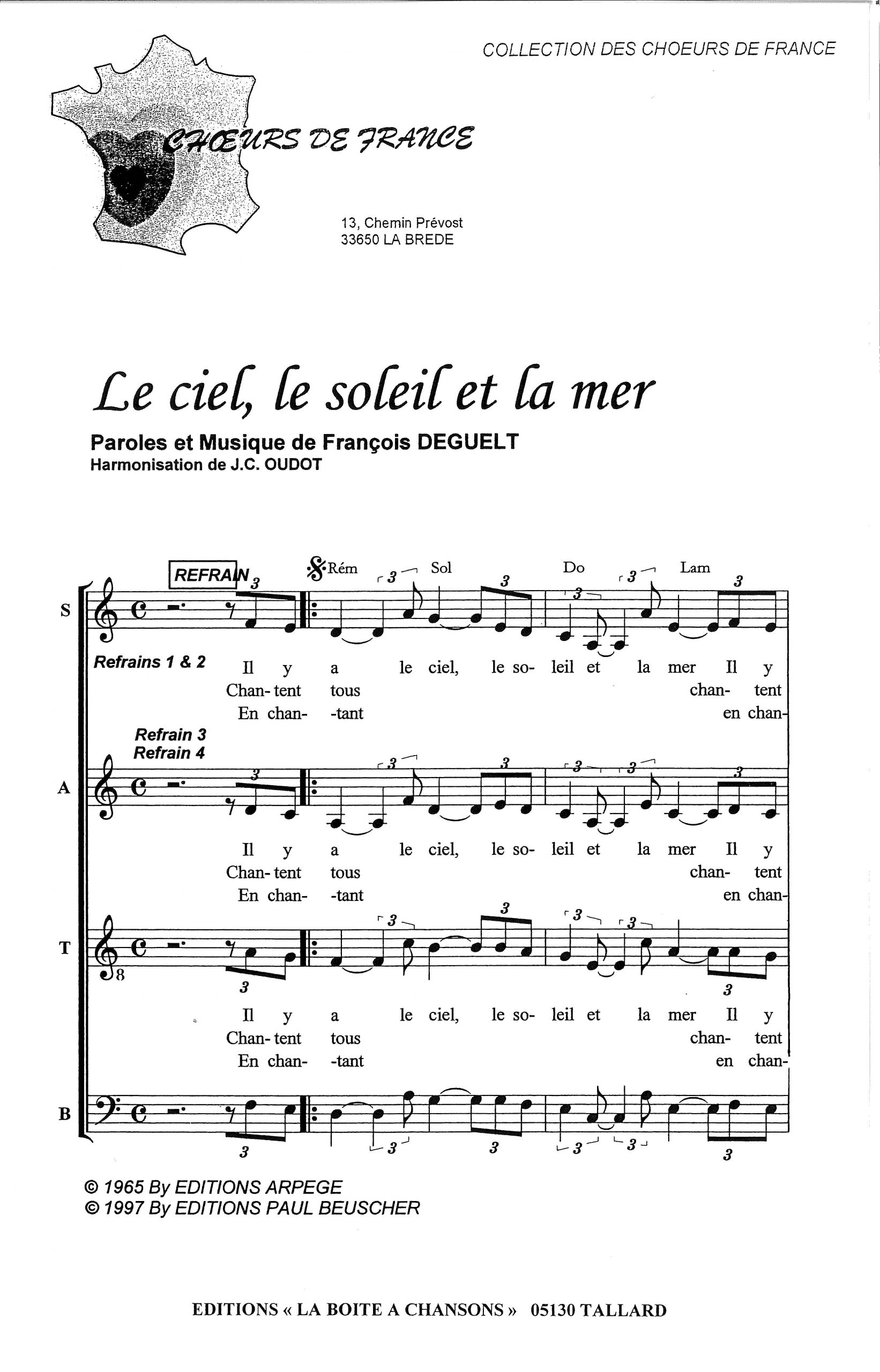 COLLECTION DES CHOEURS DE FRANCE

CHŒURS DE FRANCE

13, Chemin Prévost
33650 LA BREDE

Le ciel, le soleil et la mer

Paroles et Musique de François DEGUELT
Harmonisation de J.C. OUDOT

REFRAIN

Rém Sol Do Lam

S

Refrains 1 & 2
Il y a le ciel, le so- leil et la mer Il y
Chan- tent tous chan- tent
En chan- -tant en chan-

Refrain 3
Refrain 4

A

Il y a le ciel, le so- leil et la mer Il y
Chan- tent tous chan- tent
En chan- -tant en chan-

T

Il y a le ciel, le so- leil et la mer Il y
Chan- tent tous chan- tent
En chan- -tant en chan-

B

© 1965 By EDITIONS ARPEGE
© 1997 By EDITIONS PAUL BEUSCHER

EDITIONS « LA BOITE A CHANSONS » 05130 TALLARD